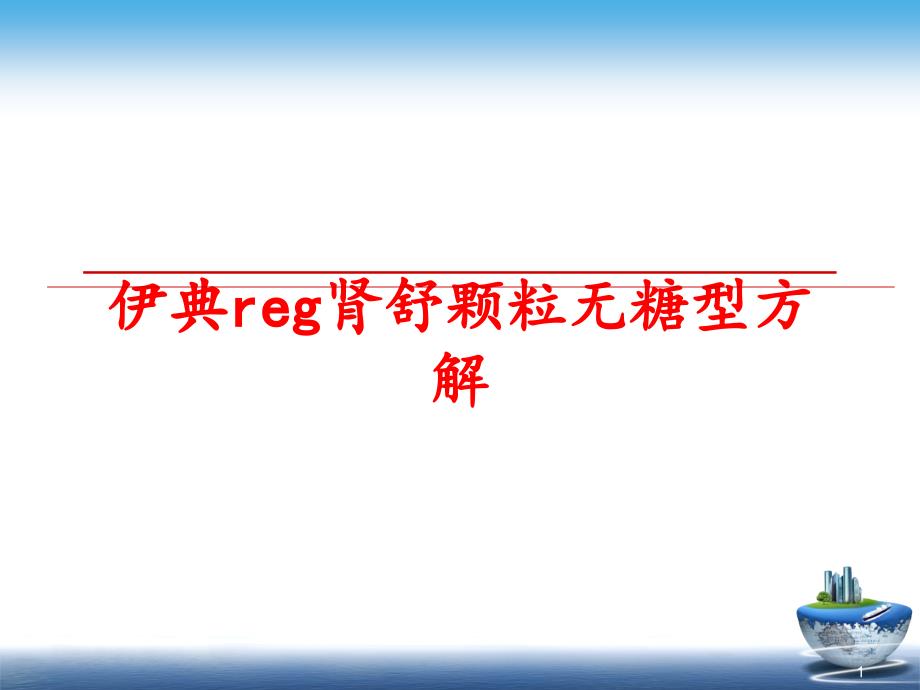 伊典reg肾舒颗粒无糖型方解

1